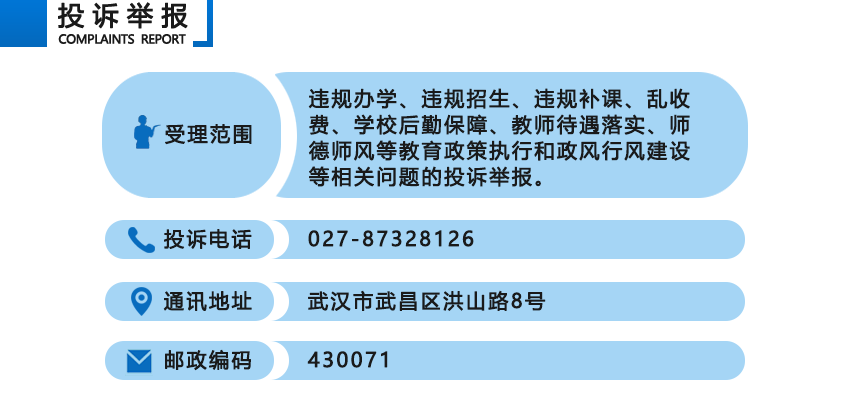 投诉举报
COMPLAINTS REPORT

受理范围

违规办学、违规招生、违规补课、乱收费、学校后勤保障、教师待遇落实、师德师风等教育政策执行和政风行风建设等相关问题的投诉举报。

投诉电话

027-87328126

通讯地址

武汉市武昌区洪山路8号

邮政编码

430071